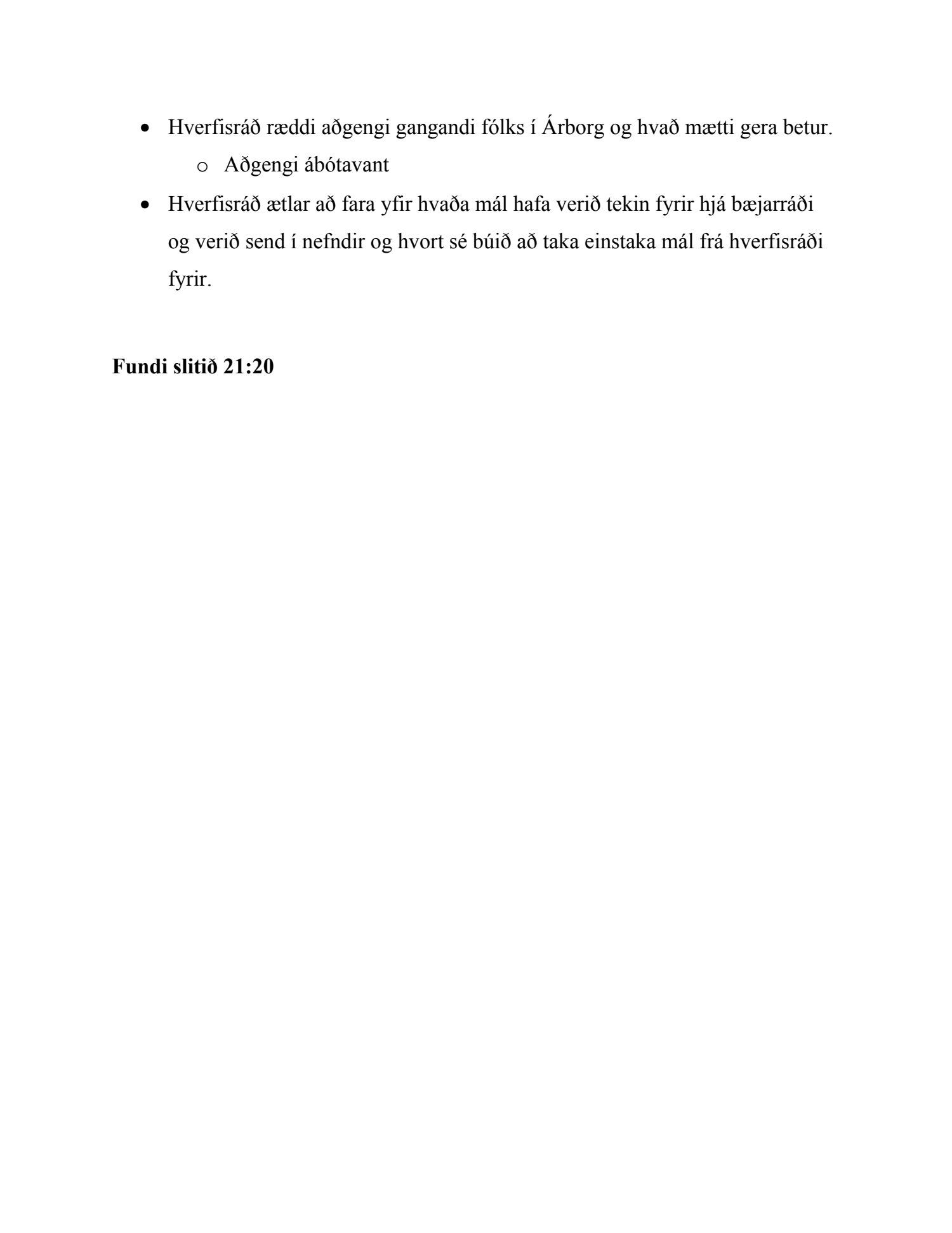 • Hverfisráð ræddi aðgengi gangandi fólks í Árborg og hvað mætti gera betur.
o Aðgengi ábótavant
• Hverfisráð ætlar að fara yfir hvaða mál hafa verið tekin fyrir hjá bæjarráði og verið send í nefndir og hvort sé búið að taka einstaka mál frá hverfisráði fyrir.

Fundi slitið 21:20